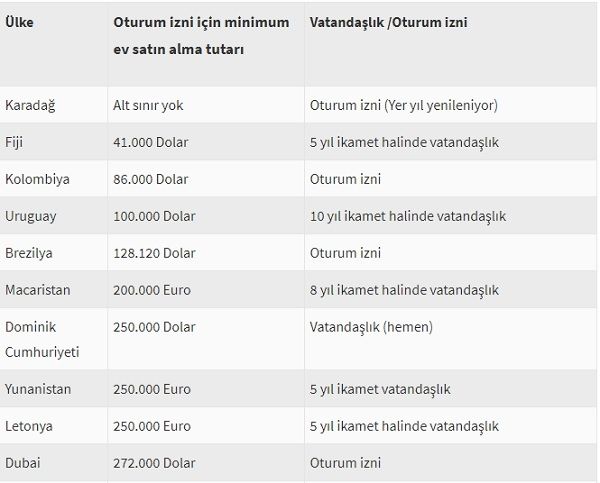 | Ülke | Oturum izni için minimum ev satın alma tutarı | Vatandaşlık /Oturum izni |
|---|---|---|
| Karadağ | Alt sınır yok | Oturum izni (Yer yıl yenileniyor) |
| Fiji | 41.000 Dolar | 5 yıl ikamet halinde vatandaşlık |
| Kolombiya | 86.000 Dolar | Oturum izni |
| Uruguay | 100.000 Dolar | 10 yıl ikamet halinde vatandaşlık |
| Brezilya | 128.120 Dolar | Oturum izni |
| Macaristan | 200.000 Euro | 8 yıl ikamet halinde vatandaşlık |
| Dominik Cumhuriyeti | 250.000 Dolar | Vatandaşlık (hemen) |
| Yunanistan | 250.000 Euro | 5 yıl ikamet vatandaşlık |
| Letonya | 250.000 Euro | 5 yıl ikamet halinde vatandaşlık |
| Dubai | 272.000 Dolar | Oturum izni |